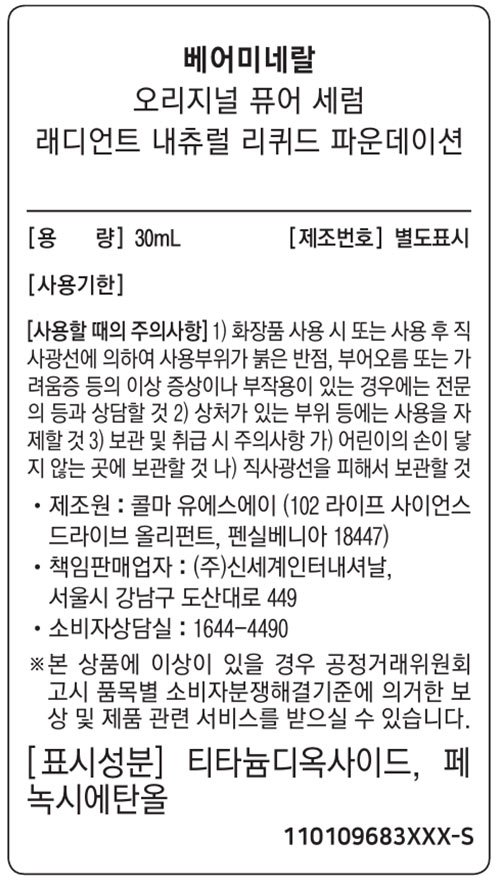 베어미네랄
오리지널 퓨어 세럼
래디언트 내츄럴 리퀴드 파운데이션

[용 량] 30mL [제조번호] 별도표시

[사용기한]

[사용할 때의 주의사항] 1) 화장품 사용 시 또는 사용 후 직사광선에 의하여 사용부위가 붉은 반점, 부어오름 또는 가려움증 등의 이상 증상이나 부작용이 있는 경우에는 전문의 등과 상담할 것 2) 상처가 있는 부위 등에는 사용을 자제할 것 3) 보관 및 취급 시 주의사항 가) 어린이의 손이 닿지 않는 곳에 보관할 것 나) 직사광선을 피해서 보관할 것

• 제조원 : 콜마 유에스에이 (102 라이프 사이언스 드라이브 올리펀트, 펜실베니아 18447)
• 책임판매업자 : (주)신세계인터내셔날, 서울시 강남구 도산대로 449
• 소비자상담실 : 1644-4490

※본 상품에 이상이 있을 경우 공정거래위원회 고시 품목별 소비자분쟁해결기준에 의거한 보상 및 제품 관련 서비스를 받으실 수 있습니다.

[표시성분] 티타늄디옥사이드, 페녹시에탄올

110109683XXX-S